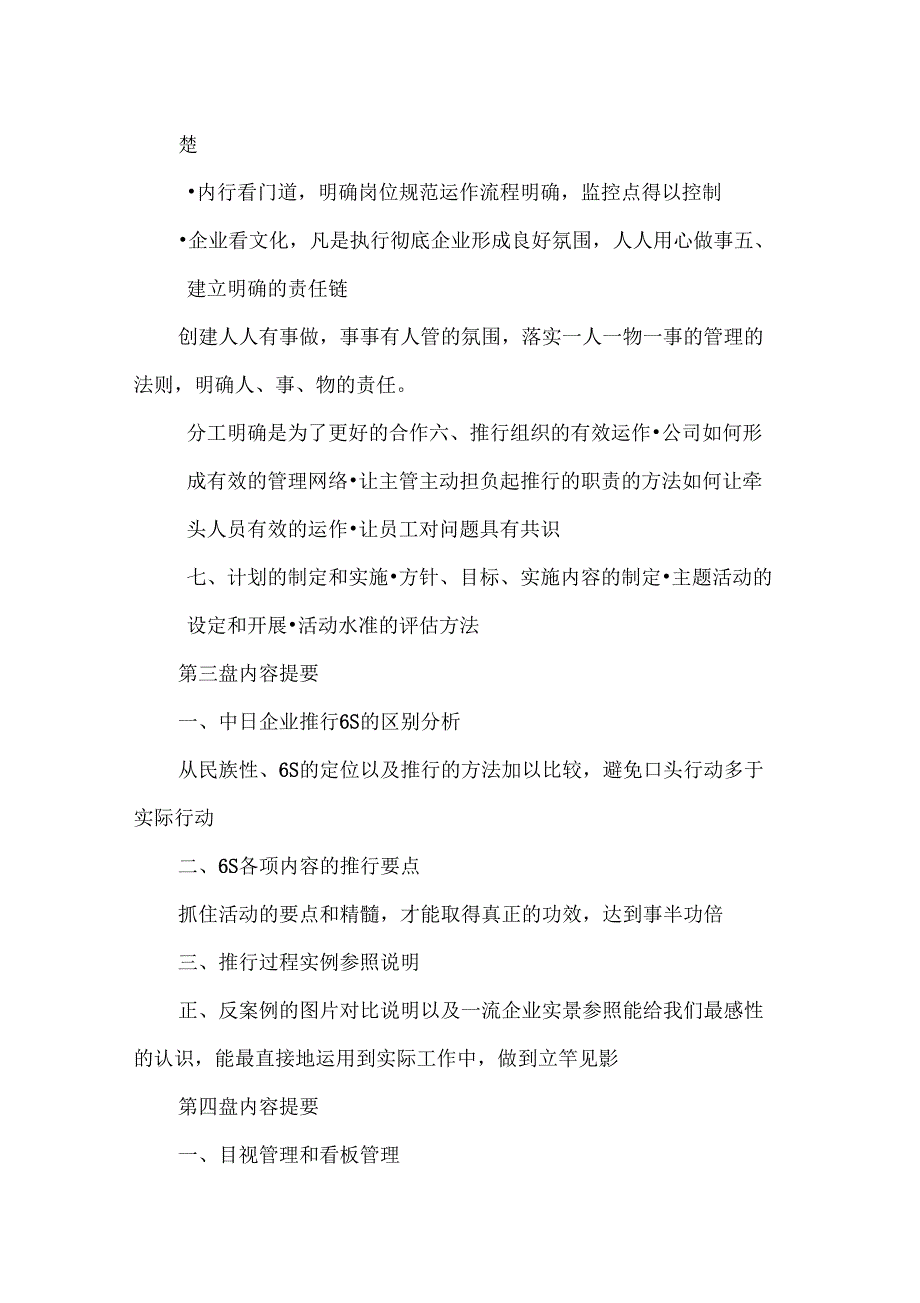 楚

•内行看门道，明确岗位规范运作流程明确，监控点得以控制

•企业看文化，凡是执行彻底企业形成良好氛围，人人用心做事五、建立明确的责任链

创建人人有事做，事事有人管的氛围，落实一人一物一事的管理的法则，明确人、事、物的责任。

分工明确是为了更好的合作六、推行组织的有效运作•公司如何形成有效的管理网络•让主管主动担负起推行的职责的方法如何让牵头人员有效的运作•让员工对问题具有共识

七、计划的制定和实施•方针、目标、实施内容的制定•主题活动的设定和开展•活动水准的评估方法

第三盘内容提要

一、中日企业推行6S的区别分析

从民族性、6S的定位以及推行的方法加以比较，避免口头行动多于实际行动

二、6S各项内容的推行要点

抓住活动的要点和精髓，才能取得真正的功效，达到事半功倍

三、推行过程实例参照说明

正、反案例的图片对比说明以及一流企业实景参照能给我们最感性的认识，能最直接地运用到实际工作中，做到立竿见影

第四盘内容提要

一、目视管理和看板管理